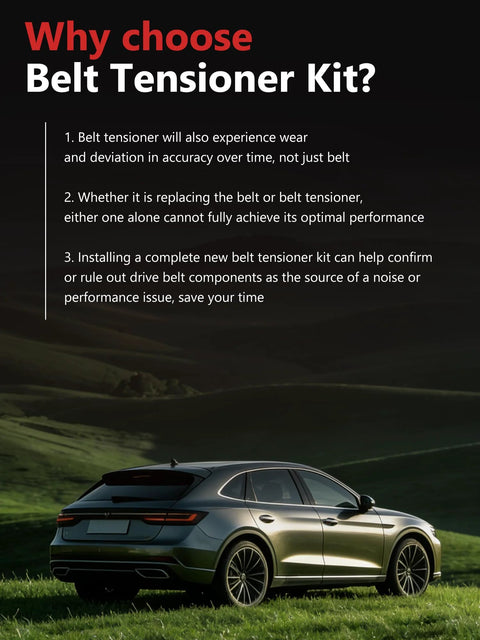 Why choose
Belt Tensioner Kit?

1. Belt tensioner will also experience wear and deviation in accuracy over time, not just belt

2. Whether it is replacing the belt or belt tensioner, either one alone cannot fully achieve its optimal performance

3. Installing a complete new belt tensioner kit can help confirm or rule out drive belt components as the source of a noise or performance issue, save your time